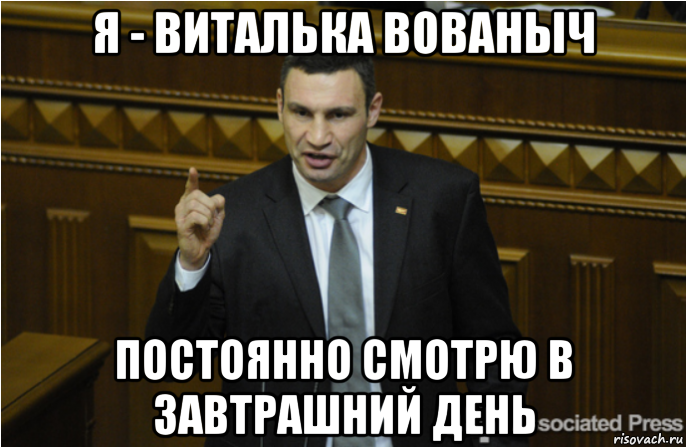 Я - ВИТАЛЬКА ВОВАНЫЧ

ПОСТОЯННО СМОТРЮ В ЗАВТРАШНИЙ ДЕНЬ

sociated Press

risovach.ru